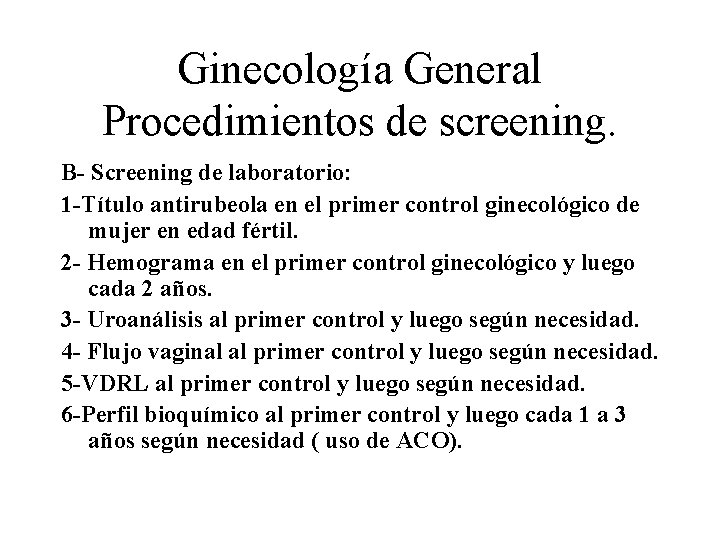 Ginecología General
Procedimientos de screening.

B- Screening de laboratorio:

1-Título antirubeola en el primer control ginecológico de mujer en edad fértil.

2- Hemograma en el primer control ginecológico y luego cada 2 años.

3- Uroanálisis al primer control y luego según necesidad.

4- Flujo vaginal al primer control y luego según necesidad.

5-VDRL al primer control y luego según necesidad.

6-Perfil bioquímico al primer control y luego cada 1 a 3 años según necesidad ( uso de ACO).